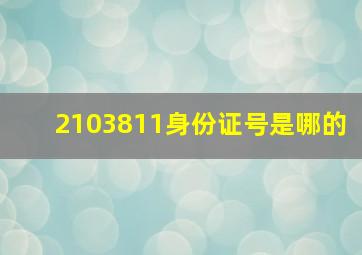 2103811身份证号是哪的